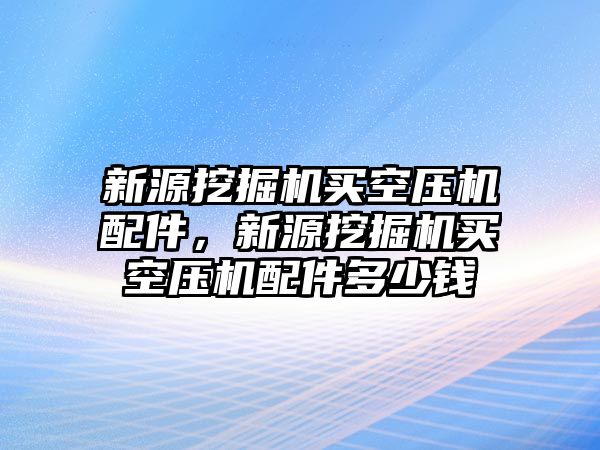 新源挖掘机买空压机配件，新源挖掘机买空压机配件多少钱